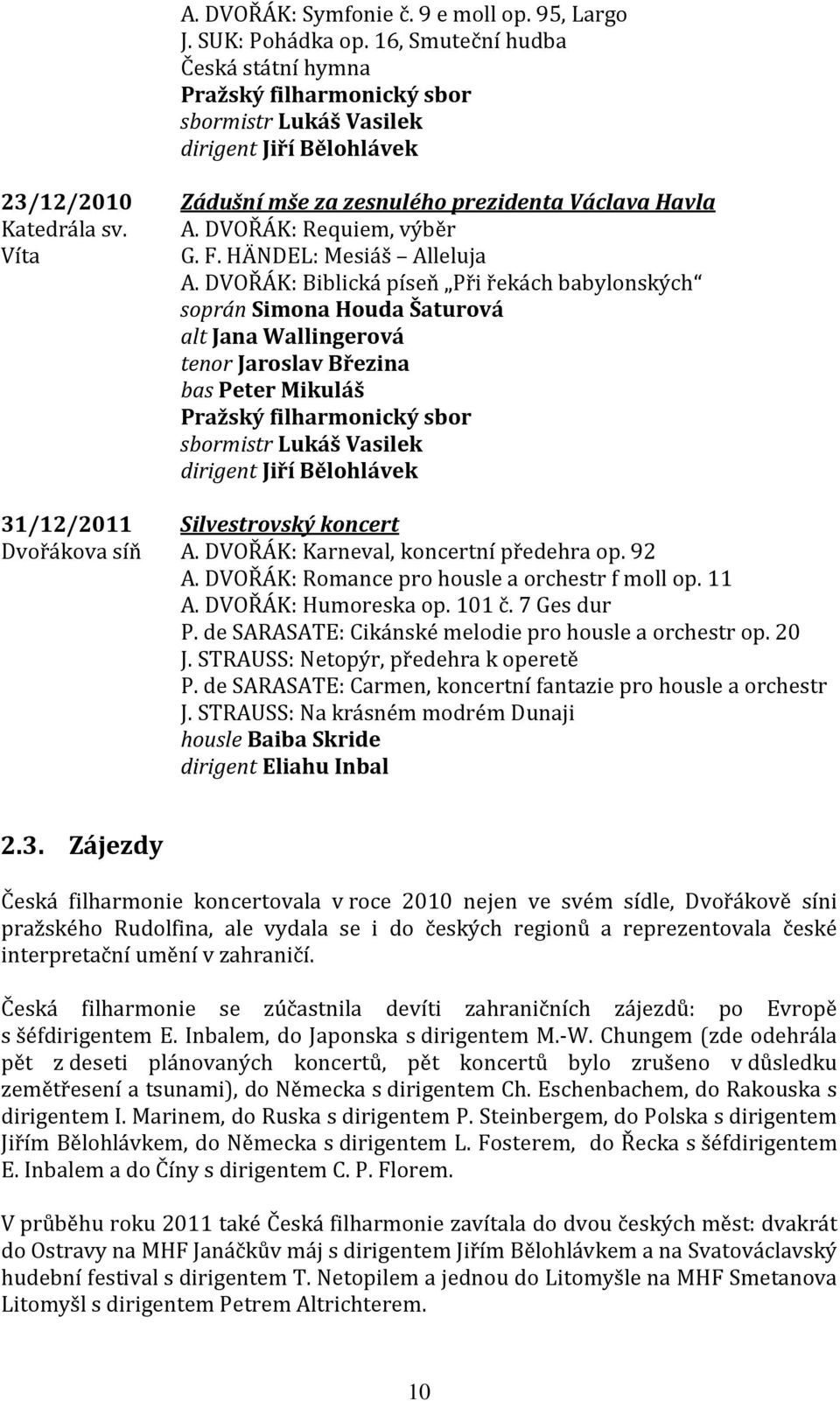 A. DVOŘÁK: Symfonie č. 9 e moll op. 95, Largo
J. SUK: Pohádka op. 16, Smuteční hudba
Česká státní hymna
Pražský filharmonický sbor
sbormistr Lukáš Vasilek
dirigent Jiří Bělohlávek

23/12/2010
Katedrála sv. Víta

Zádušní mše za zesnulého prezidenta Václava Havla
A. DVOŘÁK: Requiem, výběr
G. F. HÄNDEL: Mesiáš – Alleluja
A. DVOŘÁK: Biblická píseň „Při řekách babylonských“
soprán Simona Houda Šaturová
alt Jana Wallingerová
tenor Jaroslav Březina
bas Peter Mikuláš
Pražský filharmonický sbor
sbormistr Lukáš Vasilek
dirigent Jiří Bělohlávek

31/12/2011
Dvořákova síň

Silvestrovský koncert
A. DVOŘÁK: Karneval, koncertní předehra op. 92
A. DVOŘÁK: Romance pro housle a orchestr f moll op. 11
A. DVOŘÁK: Humoreska op. 101 č. 7 Ges dur
P. de SARASATE: Cikánské melodie pro housle a orchestr op. 20
J. STRAUSS: Netopýr, předehra k operetě
P. de SARASATE: Carmen, koncertní fantazie pro housle a orchestr
J. STRAUSS: Na krásném modrém Dunaji
housle Baiba Skride
dirigent Eliahu Inbal

2.3. Zájezdy

Česká filharmonie koncertovala v roce 2010 nejen ve svém sídle, Dvořákově síni pražského Rudolfina, ale vydala se i do českých regionů a reprezentovala české interpretační umění v zahraničí.

Česká filharmonie se zúčastnila devíti zahraničních zájezdů: po Evropě s šéfdirigentem E. Inbalem, do Japonska s dirigentem M.-W. Chungem (zde odehrála pět z deseti plánovaných koncertů, pět koncertů bylo zrušeno v důsledku zemětřesení a tsunami), do Německa s dirigentem Ch. Eschenbachem, do Rakouska s dirigentem I. Marinem, do Ruska s dirigentem P. Steinbergem, do Polska s dirigentem Jiřím Bělohlávkem, do Německa s dirigentem L. Fosterem, do Řecka s šéfdirigentem E. Inbalem a do Číny s dirigentem C. P. Florem.

V průběhu roku 2011 také Česká filharmonie zavítala do dvou českých měst: dvakrát do Ostravy na MHF Janáčkův máj s dirigentem Jiřím Bělohlávkem a na Svatováclavský hudební festival s dirigentem T. Netopilem a jednou do Litomyšle na MHF Smetanova Litomyšl s dirigentem Petrem Altrichterem.

10